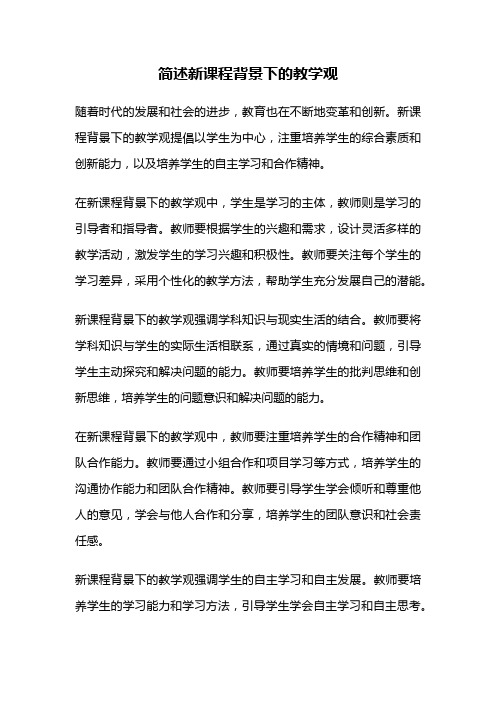 简述新课程背景下的教学观

随着时代的发展和社会的进步，教育也在不断地变革和创新。新课程背景下的教学观提倡以学生为中心，注重培养学生的综合素质和创新能力，以及培养学生的自主学习和合作精神。

在新课程背景下的教学观中，学生是学习的主体，教师则是学习的引导者和指导者。教师要根据学生的兴趣和需求，设计灵活多样的教学活动，激发学生的学习兴趣和积极性。教师要关注每个学生的学习差异，采用个性化的教学方法，帮助学生充分发展自己的潜能。

新课程背景下的教学观强调学科知识与现实生活的结合。教师要将学科知识与学生的实际生活相联系，通过真实的情境和问题，引导学生主动探究和解决问题的能力。教师要培养学生的批判思维和创新思维，培养学生的问题意识和解决问题的能力。

在新课程背景下的教学观中，教师要注重培养学生的合作精神和团队合作能力。教师要通过小组合作和项目学习等方式，培养学生的沟通协作能力和团队合作精神。教师要引导学生学会倾听和尊重他人的意见，学会与他人合作和分享，培养学生的团队意识和社会责任感。

新课程背景下的教学观强调学生的自主学习和自主发展。教师要培养学生的学习能力和学习方法，引导学生学会自主学习和自主思考。